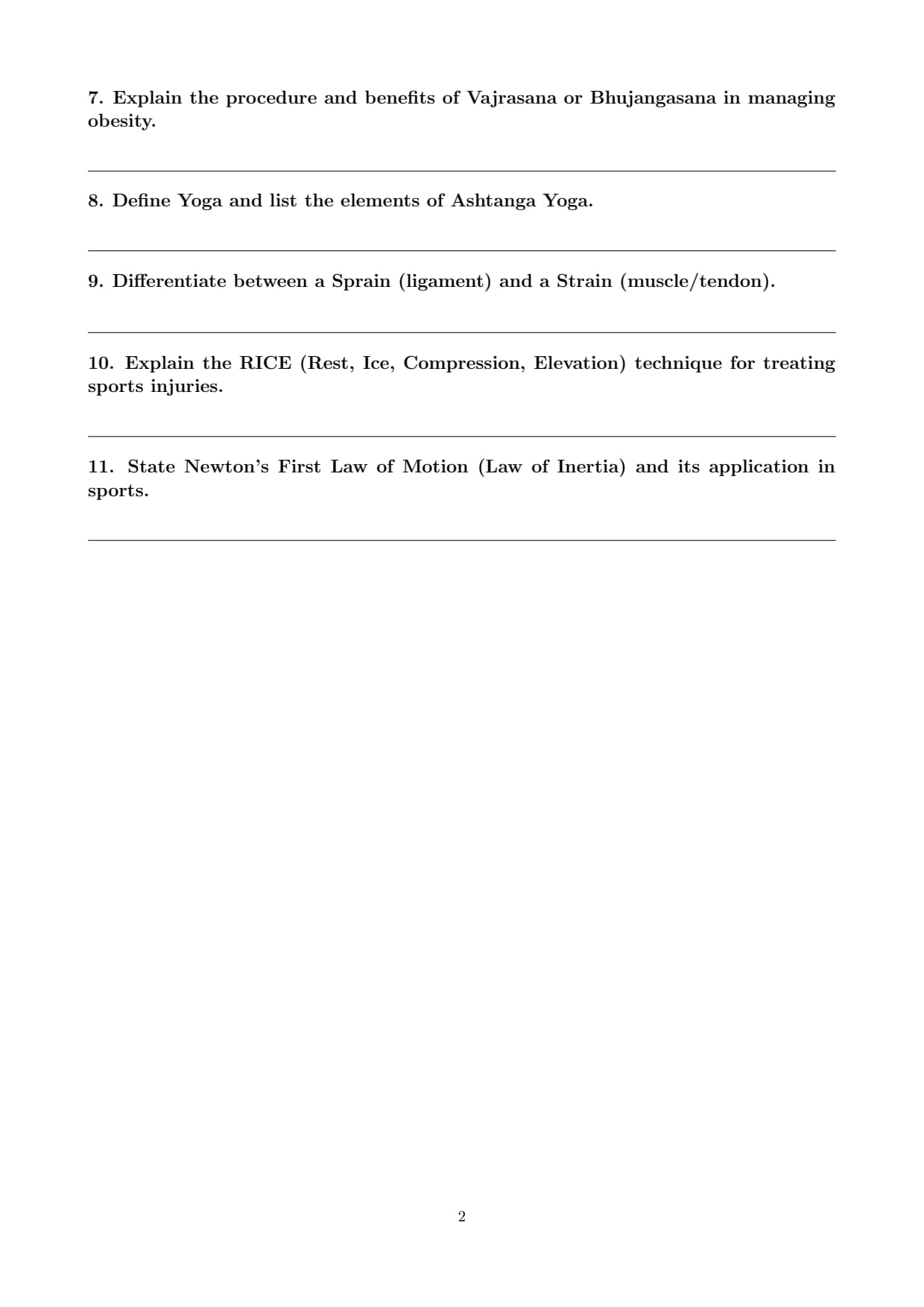 7. Explain the procedure and benefits of Vajrasana or Bhujangasana in managing obesity.

8. Define Yoga and list the elements of Ashtanga Yoga.

9. Differentiate between a Sprain (ligament) and a Strain (muscle/tendon).

10. Explain the RICE (Rest, Ice, Compression, Elevation) technique for treating sports injuries.

11. State Newton's First Law of Motion (Law of Inertia) and its application in sports.

2